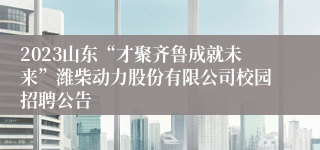 2023山东“才聚齐鲁成就未来”潍柴动力股份有限公司校园招聘公告